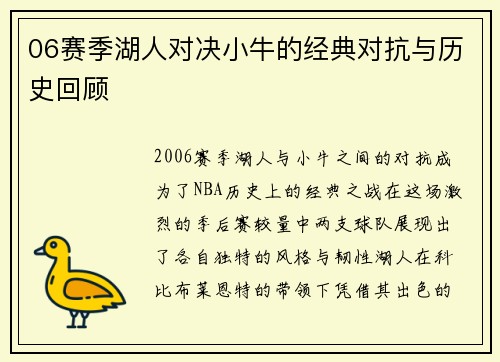 06赛季湖人对决小牛的经典对抗与历史回顾

2006赛季湖人与小牛之间的对抗成为了NBA历史上的经典之战在这场激烈的季后赛较量中两支球队展现出了各自独特的风格与韧性湖人在科比布莱恩特的带领下凭借其出色的